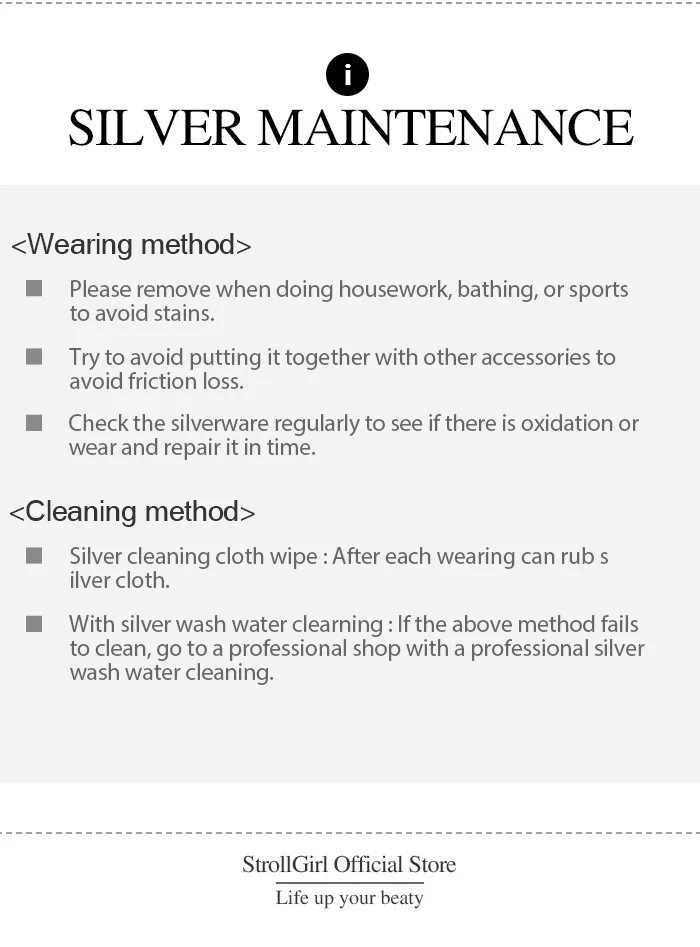 i

SILVER MAINTENANCE

<Wearing method>

■ Please remove when doing housework, bathing, or sports to avoid stains.

■ Try to avoid putting it together with other accessories to avoid friction loss.

■ Check the silverware regularly to see if there is oxidation or wear and repair it in time.

<Cleaning method>

■ Silver cleaning cloth wipe : After each wearing can rub s ilver cloth.

■ With silver wash water clearning : If the above method fails to clean, go to a professional shop with a professional silver wash water cleaning.

StrollGirl Official Store

Life up your beaty